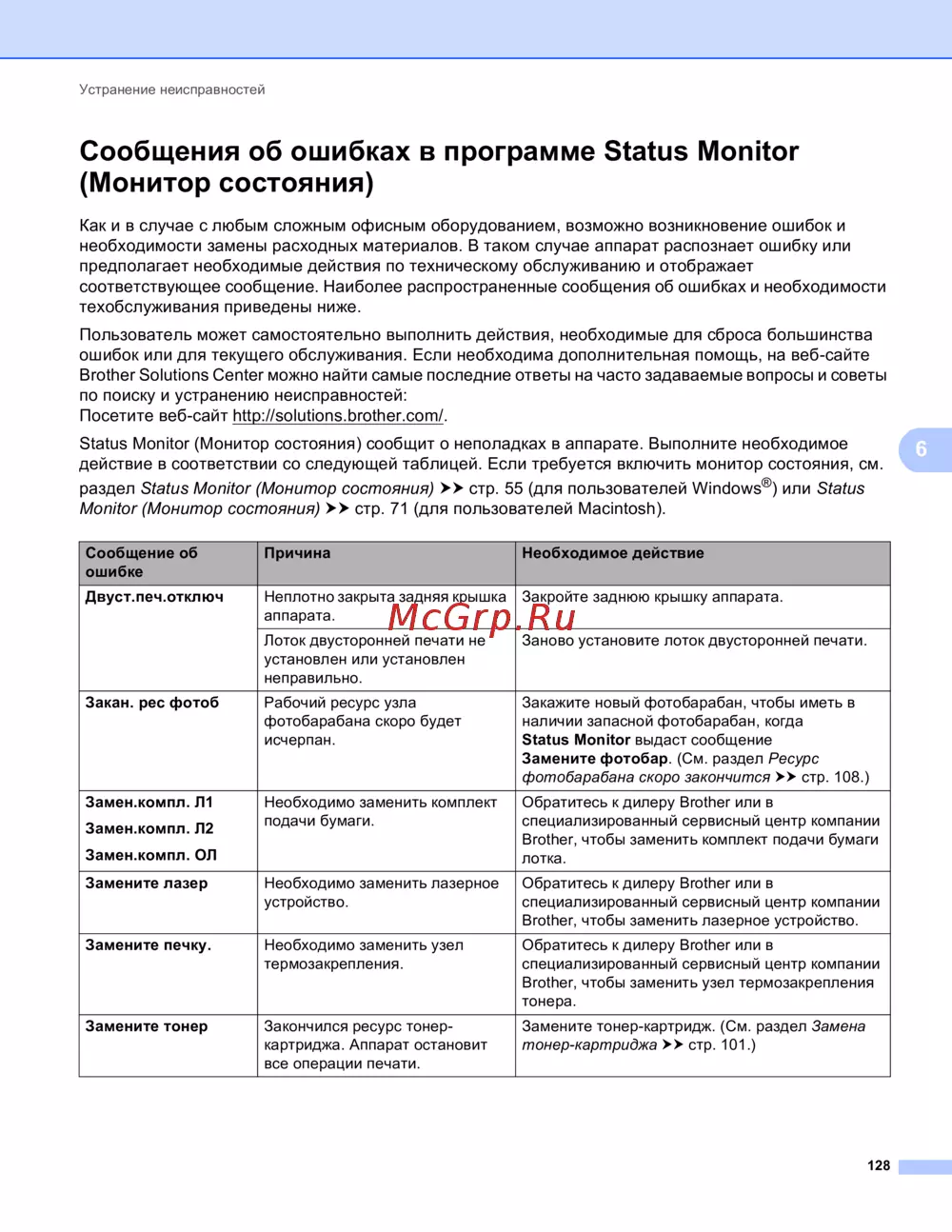 Устранение неисправностей

Сообщения об ошибках в программе Status Monitor (Монитор состояния)

Как и в случае с любым сложным офисным оборудованием, возможно возникновение ошибок и необходимости замены расходных материалов. В таком случае аппарат распознает ошибку или предполагает необходимые действия по техническому обслуживанию и отображает соответствующее сообщение. Наиболее распространенные сообщения об ошибках и необходимости техобслуживания приведены ниже.

Пользователь может самостоятельно выполнить действия, необходимые для сброса большинства ошибок или для текущего обслуживания. Если необходима дополнительная помощь, на веб-сайте Brother Solutions Center можно найти самые последние ответы на часто задаваемые вопросы и советы по поиску и устранению неисправностей:
Посетите веб-сайт http://solutions.brother.com/.

Status Monitor (Монитор состояния) сообщит о неполадках в аппарате. Выполните необходимое действие в соответствии со следующей таблицей. Если требуется включить монитор состояния, см. раздел Status Monitor (Монитор состояния) ➤➤ стр. 55 (для пользователей Windows®) или Status Monitor (Монитор состояния) ➤➤ стр. 71 (для пользователей Macintosh).

6

| Сообщение об ошибке | Причина | Необходимое действие |
|---|---|---|
| Двуст.печ.отключ | Неплотно закрыта задняя крышка аппарата. | Закройте заднюю крышку аппарата. |
| | Лоток двусторонней печати не установлен или установлен неправильно. | Заново установите лоток двусторонней печати. |
| Закан. рес фотоб | Рабочий ресурс узла фотобарабана скоро будет исчерпан. | Закажите новый фотобарабан, чтобы иметь в наличии запасной фотобарабан, когда Status Monitor выдаст сообщение Замените фотобар. (См. раздел Ресурс фотобарабана скоро закончится ➤➤ стр. 108.) |
| Замен.компл. Л1 Замен.компл. Л2 Замен.компл. ОЛ | Необходимо заменить комплект подачи бумаги. | Обратитесь к дилеру Brother или в специализированный сервисный центр компании Brother, чтобы заменить комплект подачи бумаги лотка. |
| Замените лазер | Необходимо заменить лазерное устройство. | Обратитесь к дилеру Brother или в специализированный сервисный центр компании Brother, чтобы заменить лазерное устройство. |
| Замените печку. | Необходимо заменить узел термозакрепления. | Обратитесь к дилеру Brother или в специализированный сервисный центр компании Brother, чтобы заменить узел термозакрепления тонера. |
| Замените тонер | Закончился ресурс тонер-картриджа. Аппарат остановит все операции печати. | Замените тонер-картридж. (См. раздел Замена тонер-картриджа ➤➤ стр. 101.) |

McGrp.Ru

128